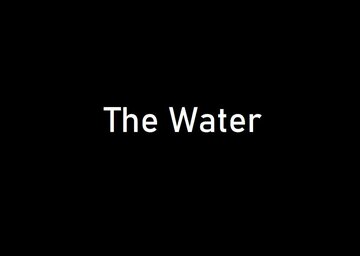 The Water